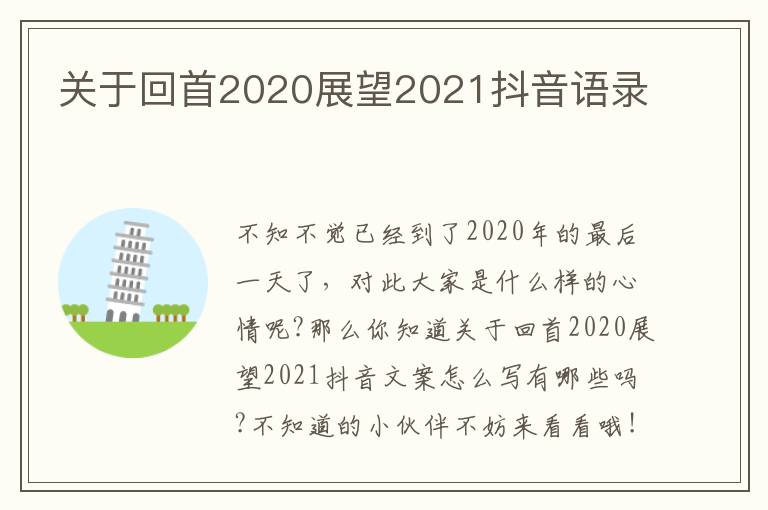 关于回首2020展望2021抖音语录

不知不觉已经到了2020年的最后一天了，对此大家是什么样的心情呢?那么你知道关于回首2020展望2021抖音文案怎么写有哪些吗?不知道的小伙伴不妨来看看哦!